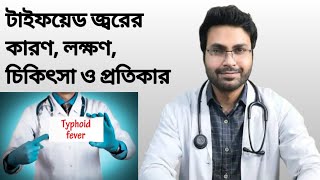 টাইফয়েড জ্বরের কারণ, লক্ষণ, চিকিৎসা ও প্রতিকার

Typhoid fever